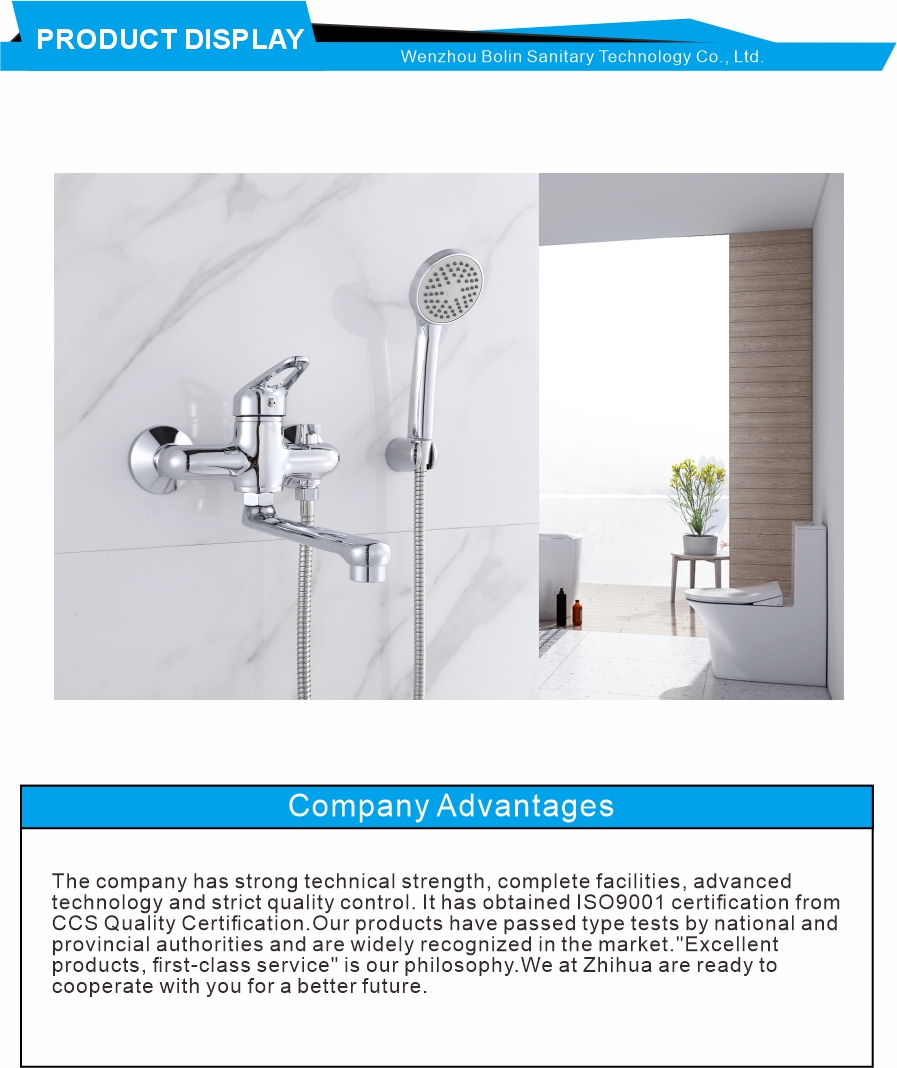 PRODUCT DISPLAY

Wenzhou Bolin Sanitary Technology Co., Ltd.

Company Advantages

The company has strong technical strength, complete facilities, advanced technology and strict quality control. It has obtained ISO9001 certification from CCS Quality Certification.Our products have passed type tests by national and provincial authorities and are widely recognized in the market."Excellent products, first-class service" is our philosophy.We at Zhihua are ready to cooperate with you for a better future.